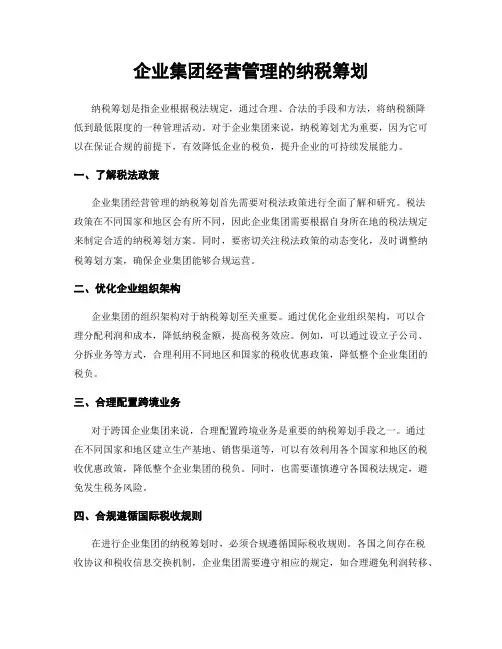 企业集团经营管理的纳税筹划

纳税筹划是指企业根据税法规定，通过合理、合法的手段和方法，将纳税额降低到最低限度的一种管理活动。对于企业集团来说，纳税筹划尤为重要，因为它可以在保证合规的前提下，有效降低企业的税负，提升企业的可持续发展能力。

一、了解税法政策

企业集团经营管理的纳税筹划首先需要对税法政策进行全面了解和研究。税法政策在不同国家和地区会有所不同，因此企业集团需要根据自身所在地的税法规定来制定合适的纳税筹划方案。同时，要密切关注税法政策的动态变化，及时调整纳税筹划方案，确保企业集团能够合规运营。

二、优化企业组织架构

企业集团的组织架构对于纳税筹划至关重要。通过优化企业组织架构，可以合理分配利润和成本，降低纳税金额，提高税务效应。例如，可以通过设立子公司、分拆业务等方式，合理利用不同地区和国家的税收优惠政策，降低整个企业集团的税负。

三、合理配置跨境业务

对于跨国企业集团来说，合理配置跨境业务是重要的纳税筹划手段之一。通过在不同国家和地区建立生产基地、销售渠道等，可以有效利用各个国家和地区的税收优惠政策，降低整个企业集团的税负。同时，也需要谨慎遵守各国税法规定，避免发生税务风险。

四、合规遵循国际税收规则

在进行企业集团的纳税筹划时，必须合规遵循国际税收规则。各国之间存在税收协议和税收信息交换机制，企业集团需要遵守相应的规定，如合理避免利润转移、